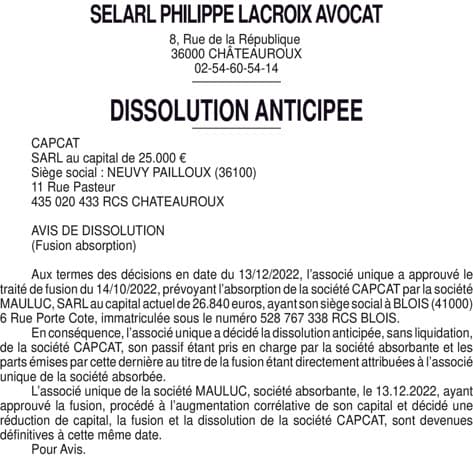 SELARL PHILIPPE LACROIX AVOCAT

8, Rue de la République
36000 CHÂTEAUROUX
02-54-60-54-14

DISSOLUTION ANTICIPEE

CAPCAT
SARL au capital de 25.000 €
Siège social : NEUVY PAILLOUX (36100)
11 Rue Pasteur
435 020 433 RCS CHATEAUROUX

AVIS DE DISSOLUTION
(Fusion absorption)

Aux termes des décisions en date du 13/12/2022, l'associé unique a approuvé le traité de fusion du 14/10/2022, prévoyant l'absorption de la société CAPCAT par la société MAULUC, SARL au capital actuel de 26.840 euros, ayant son siège social à BLOIS (41000) 6 Rue Porte Cote, immatriculée sous le numéro 528 767 338 RCS BLOIS.

En conséquence, l'associé unique a décidé la dissolution anticipée, sans liquidation, de la société CAPCAT, son passif étant pris en charge par la société absorbante et les parts émises par cette dernière au titre de la fusion étant directement attribuées à l'associé unique de la société absorbée.

L'associé unique de la société MAULUC, société absorbante, le 13.12.2022, ayant approuvé la fusion, procédé à l'augmentation corrélative de son capital et décidé une réduction de capital, la fusion et la dissolution de la société CAPCAT, sont devenues définitives à cette même date.

Pour Avis.